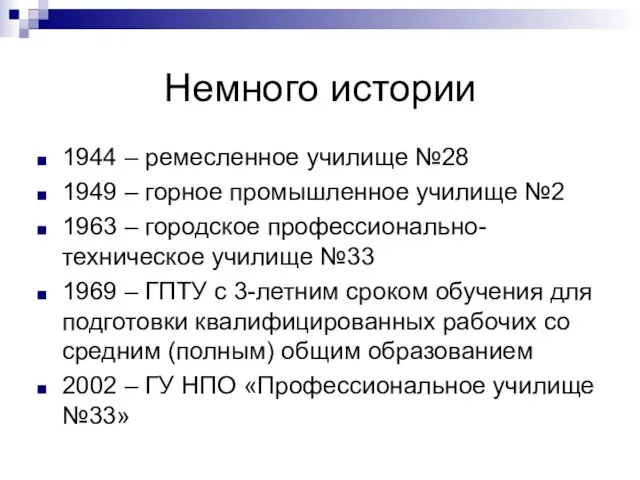 Немного истории

1944 – ремесленное училище №28

1949 – горное промышленное училище №2

1963 – городское профессионально-техническое училище №33

1969 – ГПТУ с 3-летним сроком обучения для подготовки квалифицированных рабочих со средним (полным) общим образованием

2002 – ГУ НПО «Профессиональное училище №33»